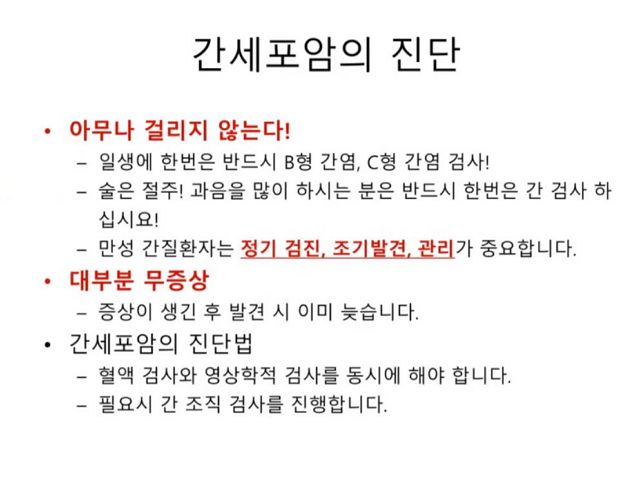 간세포암의 진단

• 아무나 걸리지 않는다!
  – 일생에 한번은 반드시 B형 간염, C형 간염 검사!
  – 술은 절주! 과음을 많이 하시는 분은 반드시 한번은 간 검사 하십시요!
  – 만성 간질환자는 정기 검진, 조기발견, 관리가 중요합니다.
• 대부분 무증상
  – 증상이 생긴 후 발견 시 이미 늦습니다.
• 간세포암의 진단법
  – 혈액 검사와 영상학적 검사를 동시에 해야 합니다.
  – 필요시 간 조직 검사를 진행합니다.